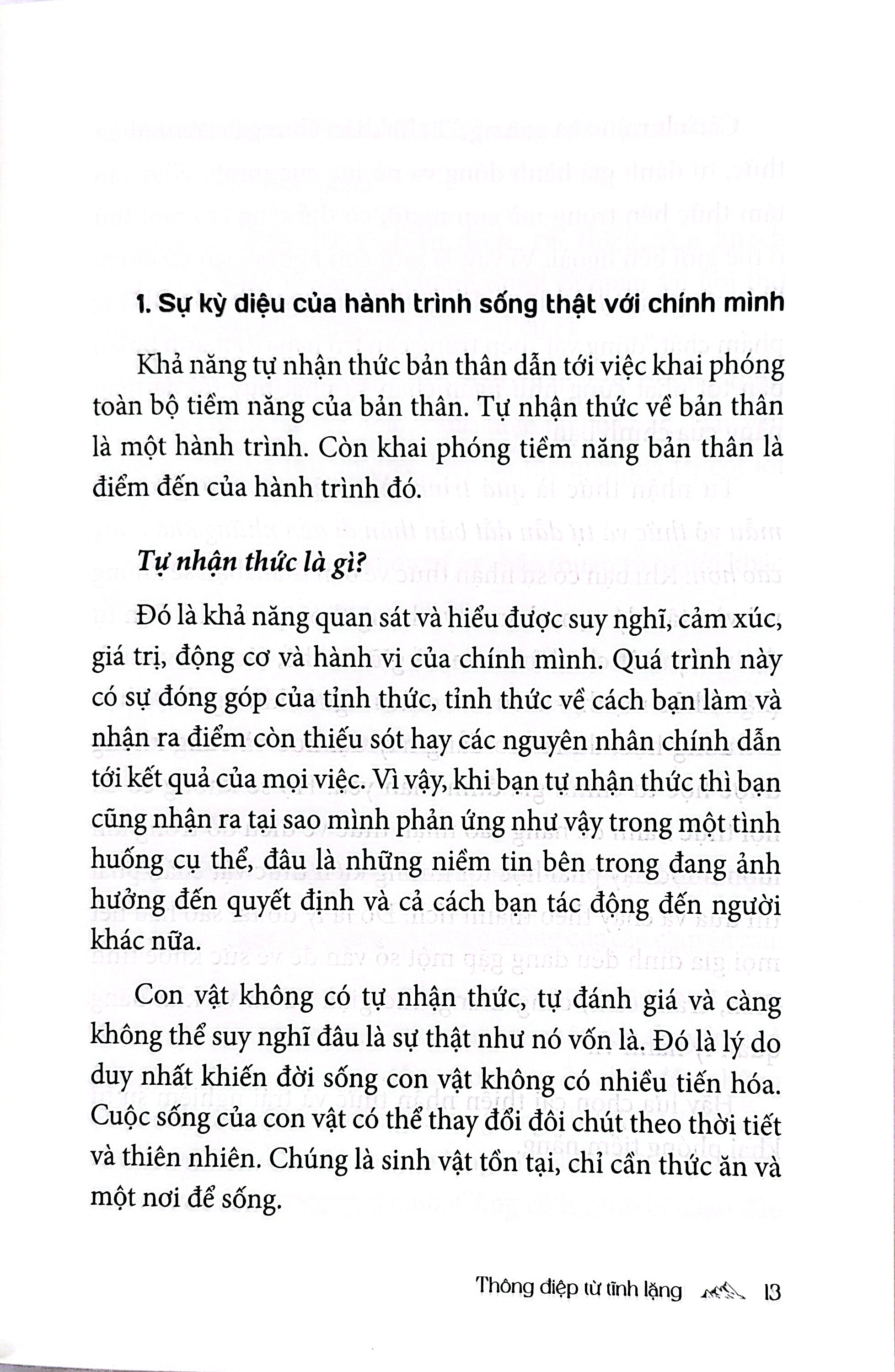 1. Sự kỳ diệu của hành trình sống thật với chính mình

Khả năng tự nhận thức bản thân dẫn tới việc khai phóng toàn bộ tiềm năng của bản thân. Tự nhận thức về bản thân là một hành trình. Còn khai phóng tiềm năng bản thân là điểm đến của hành trình đó.

Tự nhận thức là gì?

Đó là khả năng quan sát và hiểu được suy nghĩ, cảm xúc, giá trị, động cơ và hành vi của chính mình. Quá trình này có sự đóng góp của tỉnh thức, tỉnh thức về cách bạn làm và nhận ra điểm còn thiếu sót hay các nguyên nhân chính dẫn tới kết quả của mọi việc. Vì vậy, khi bạn tự nhận thức thì bạn cũng nhận ra tại sao mình phản ứng như vậy trong một tình huống cụ thể, đâu là những niềm tin bên trong đang ảnh hưởng đến quyết định và cả cách bạn tác động đến người khác nữa.

Con vật không có tự nhận thức, tự đánh giá và càng không thể suy nghĩ đâu là sự thật như nó vốn là. Đó là lý do duy nhất khiến đời sống con vật không có nhiều tiến hóa. Cuộc sống của con vật có thể thay đổi đôi chút theo thời tiết và thiên nhiên. Chúng là sinh vật tồn tại, chỉ cần thức ăn và một nơi để sống.

Thông điệp từ tĩnh lặng 13